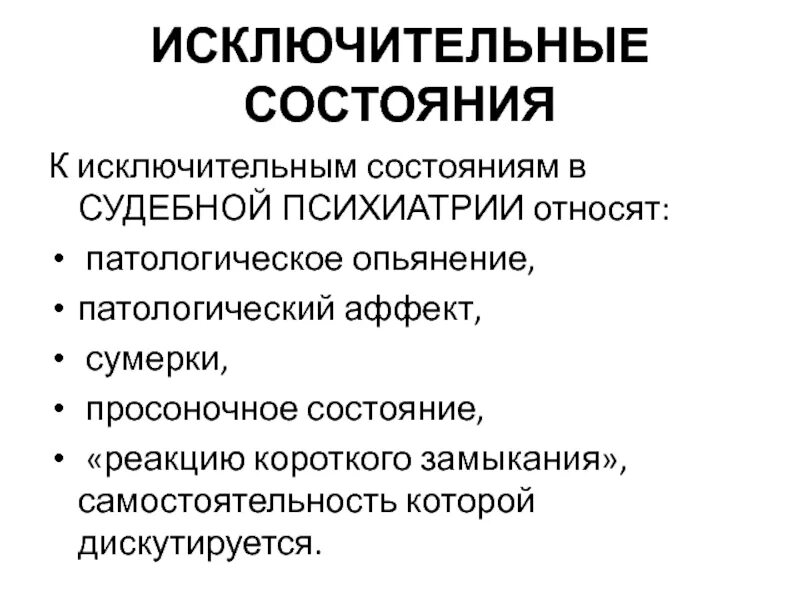 ИСКЛЮЧИТЕЛЬНЫЕ СОСТОЯНИЯ

К исключительным состояниям в СУДЕБНОЙ ПСИХИАТРИИ относят:

• патологическое опьянение,
• патологический аффект,
• сумерки,
• просоночное состояние,
• «реакцию короткого замыкания», самостоятельность которой дискутируется.